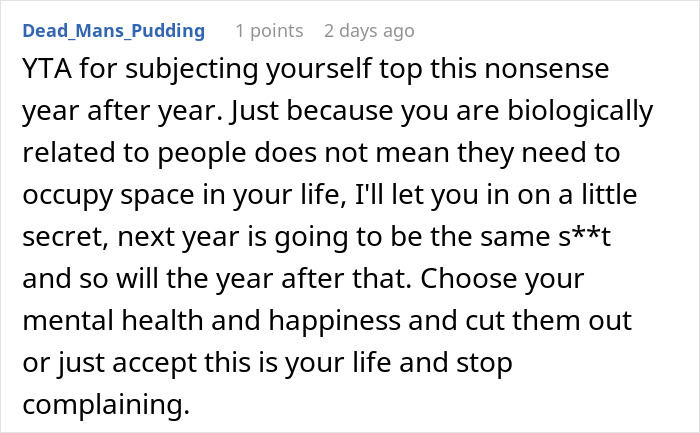 Dead_Mans_Pudding 1 points 2 days ago

YTA for subjecting yourself top this nonsense year after year. Just because you are biologically related to people does not mean they need to occupy space in your life, I'll let you in on a little secret, next year is going to be the same s**t and so will the year after that. Choose your mental health and happiness and cut them out or just accept this is your life and stop complaining.